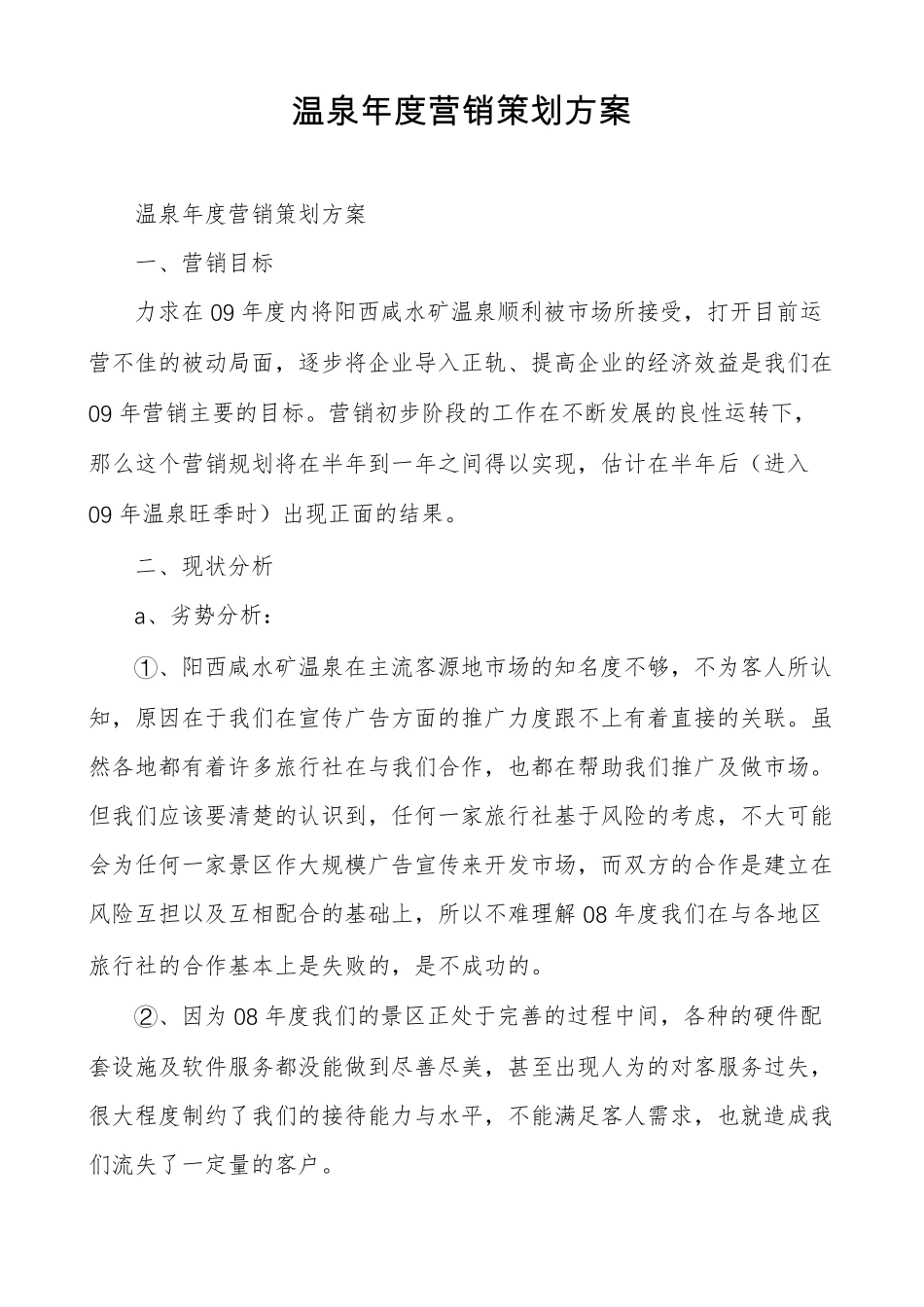 温泉年度营销策划方案

温泉年度营销策划方案

一、营销目标

力求在09年度内将阳西咸水矿温泉顺利被市场所接受，打开目前运营不佳的被动局面，逐步将企业导入正轨、提高企业的经济效益是我们在09年营销主要的目标。营销初步阶段的工作在不断发展的良性运转下，那么这个营销规划将在半年到一年之间得以实现，估计在半年后（进入09年温泉旺季时）出现正面的结果。

二、现状分析

a、劣势分析：

①、阳西咸水矿温泉在主流客源地市场的知名度不够，不为客人所认知，原因在于我们在宣传广告方面的推广力度跟不上有着直接的关联。虽然各地都有着许多旅行社在与我们合作，也都在帮助我们推广及做市场。但我们应该要清楚的认识到，任何一家旅行社基于风险的考虑，不大可能会为任何一家景区作大规模广告宣传来开发市场，而双方的合作是建立在风险互担以及互相配合的基础上，所以不难理解08年度我们在与各地区旅行社的合作基本上是失败的，是不成功的。

②、因为08年度我们的景区正处于完善的过程中间，各种的硬件配套设施及软件服务都没能做到尽善尽美，甚至出现人为的对客服务过失，很大程度制约了我们的接待能力与水平，不能满足客人需求，也就造成我们流失了一定量的客户。